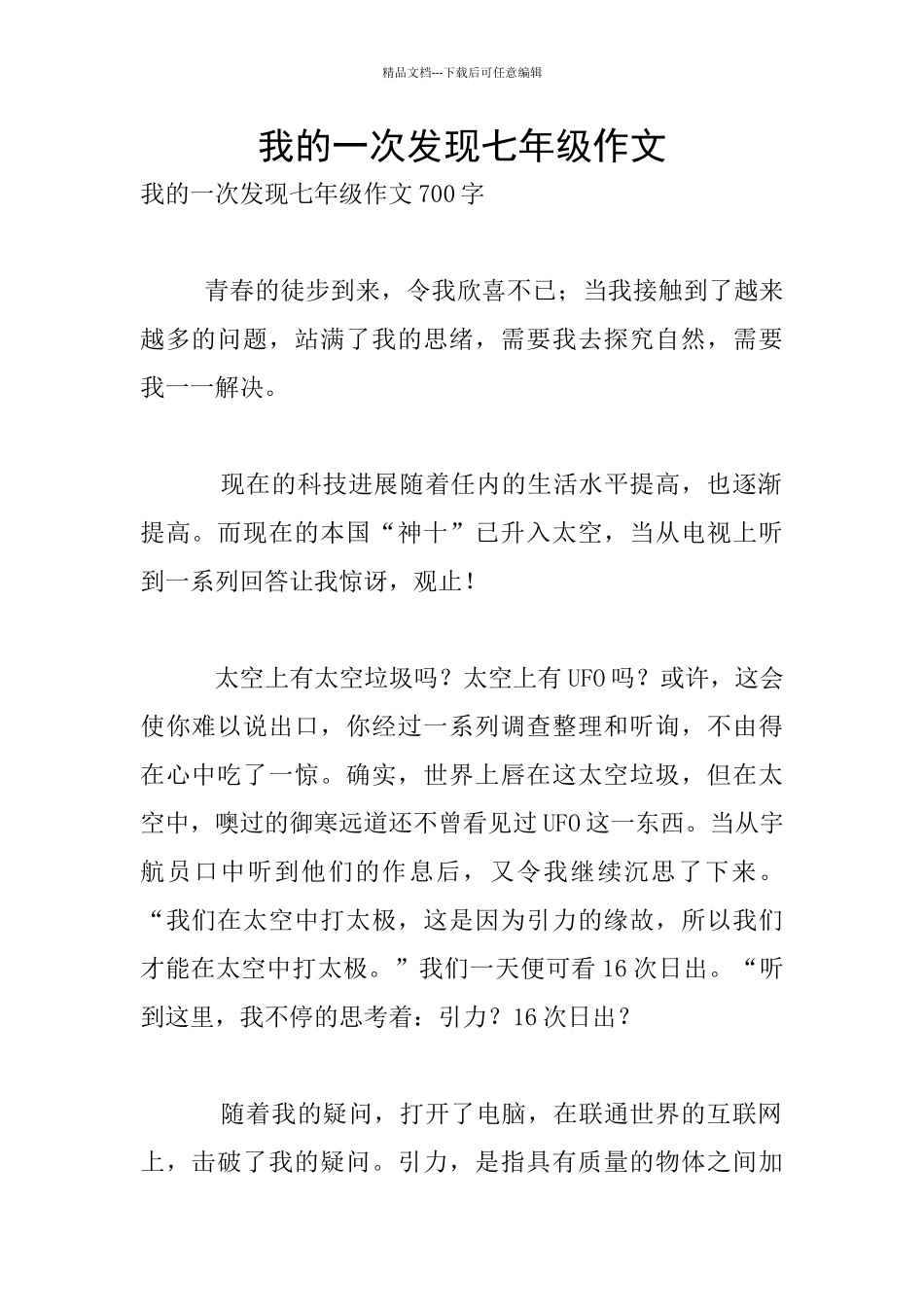 精品文档---下载后可任意编辑

我的一次发现七年级作文

我的一次发现七年级作文700字

青春的徒步到来，令我欣喜不已；当我接触到了越来越多的问题，站满了我的思绪，需要我去探究自然，需要我一一解决。

现在的科技进展随着任内的生活水平提高，也逐渐提高。而现在的本国“神十”已升入太空，当从电视上听到一系列回答让我惊讶，观止！

太空上有太空垃圾吗？太空上有UFO吗？或许，这会使你难以说出口，你经过一系列调查整理和听询，不由得在心中吃了一惊。确实，世界上唇在这太空垃圾，但在太空中，噢过的御寒远道还不曾看见过UFO这一东西。当从宇航员口中听到他们的作息后，又令我继续沉思了下来。“我们在太空中打太极，这是因为引力的缘故，所以我们才能在太空中打太极。”我们一天便可看16次日出。“听到这里，我不停的思考着：引力？16次日出？

随着我的疑问，打开了电脑，在联通世界的互联网上，击破了我的疑问。引力，是指具有质量的物体之间加